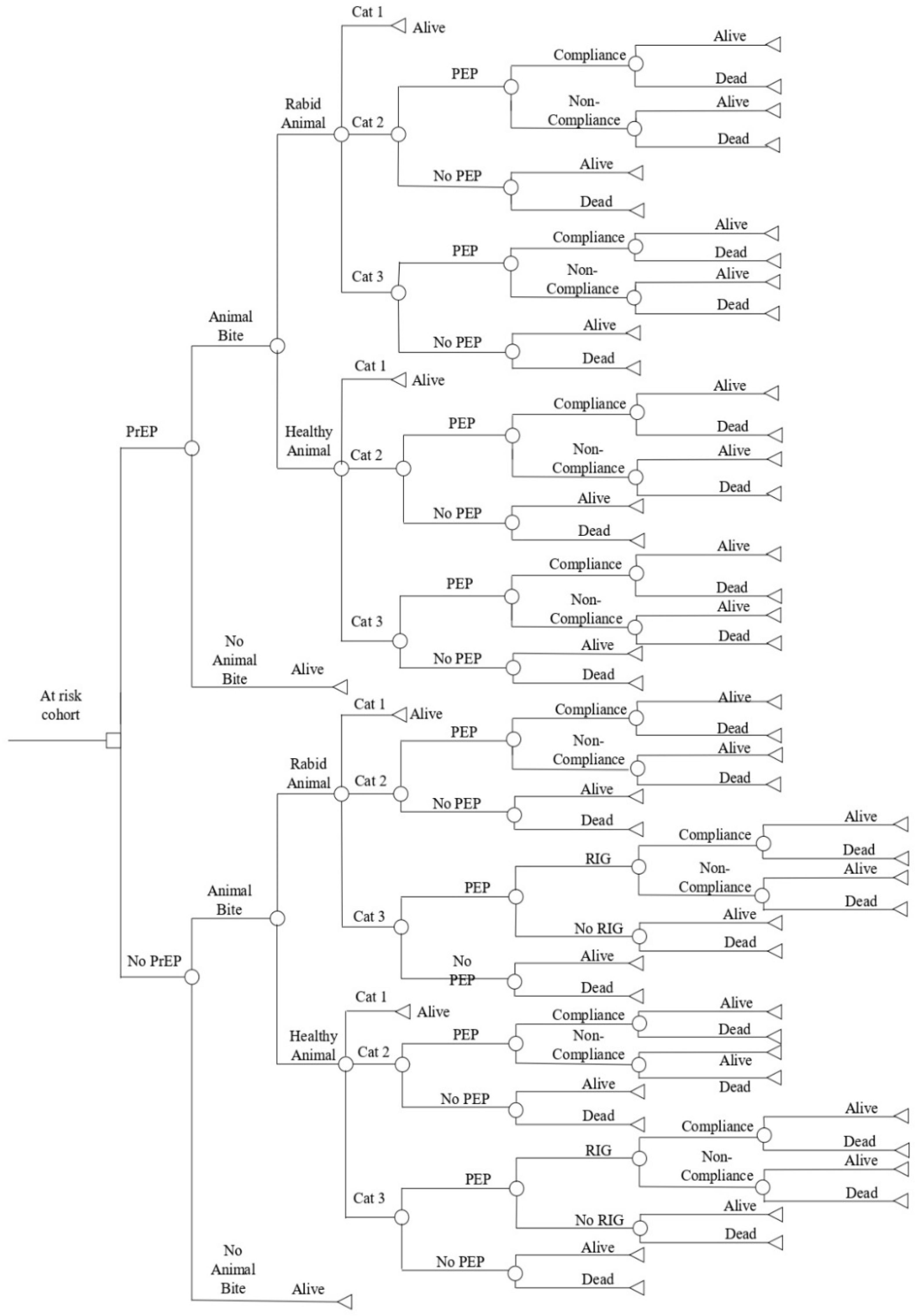 At risk cohort

PrEP

Animal Bite

Rabid Animal

Cat 1
Alive

Cat 2
PEP
Compliance
Alive
Dead
Non-Compliance
Alive
Dead
No PEP
Alive
Dead

Cat 3
PEP
Compliance
Alive
Dead
Non-Compliance
Alive
Dead
No PEP
Alive
Dead

Healthy Animal

Cat 1
Alive

Cat 2
PEP
Compliance
Alive
Dead
Non-Compliance
Alive
Dead
No PEP
Alive
Dead

Cat 3
PEP
Compliance
Alive
Dead
Non-Compliance
Alive
Dead
No PEP
Alive
Dead

No Animal Bite
Alive

No PrEP

Animal Bite

Rabid Animal

Cat 1
Alive

Cat 2
PEP
Compliance
Alive
Dead
Non-Compliance
Alive
Dead
No PEP
Alive
Dead

Cat 3
PEP
RIG
Compliance
Alive
Dead
Non-Compliance
Alive
Dead
No RIG
Alive
Dead
No PEP
Alive
Dead

Healthy Animal

Cat 1
Alive

Cat 2
PEP
Compliance
Alive
Dead
Non-Compliance
Alive
Dead
No PEP
Alive
Dead

Cat 3
PEP
RIG
Compliance
Alive
Dead
Non-Compliance
Alive
Dead
No RIG
Alive
Dead
No PEP
Alive
Dead

No Animal Bite
Alive